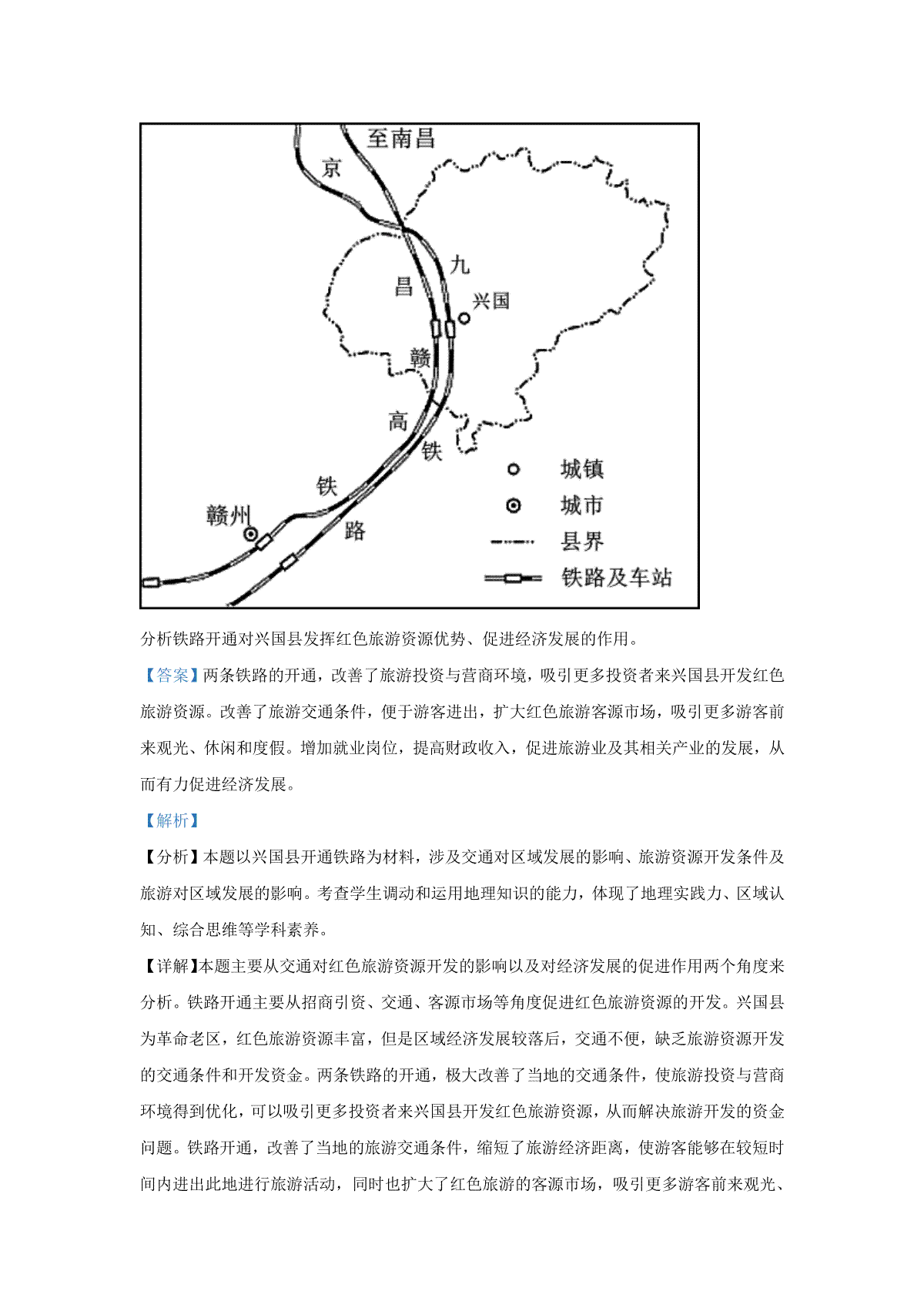 至南昌
京
九
昌
兴国
赣
高
铁
铁
路
赣州
城镇
城市
县界
铁路及车站

分析铁路开通对兴国县发挥红色旅游资源优势、促进经济发展的作用。

【答案】两条铁路的开通，改善了旅游投资与营商环境，吸引更多投资者来兴国县开发红色旅游资源。改善了旅游交通条件，便于游客进出，扩大红色旅游客源市场，吸引更多游客前来观光、休闲和度假。增加就业岗位，提高财政收入，促进旅游业及其相关产业的发展，从而有力促进经济发展。

【解析】

【分析】本题以兴国县开通铁路为材料，涉及交通对区域发展的影响、旅游资源开发条件及旅游对区域发展的影响。考查学生调动和运用地理知识的能力，体现了地理实践力、区域认知、综合思维等学科素养。

【详解】本题主要从交通对红色旅游资源开发的影响以及对经济发展的促进作用两个角度来分析。铁路开通主要从招商引资、交通、客源市场等角度促进红色旅游资源的开发。兴国县为革命老区，红色旅游资源丰富，但是区域经济发展较落后，交通不便，缺乏旅游资源开发的交通条件和开发资金。两条铁路的开通，极大改善了当地的交通条件，使旅游投资与营商环境得到优化，可以吸引更多投资者来兴国县开发红色旅游资源，从而解决旅游开发的资金问题。铁路开通，改善了当地的旅游交通条件，缩短了旅游经济距离，使游客能够在较短时间内进出此地进行旅游活动，同时也扩大了红色旅游的客源市场，吸引更多游客前来观光、